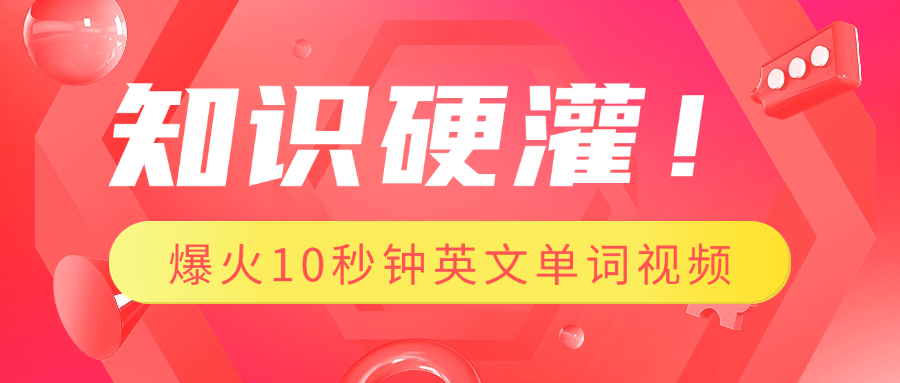 知识硬灌！

爆火10秒钟英文单词视频